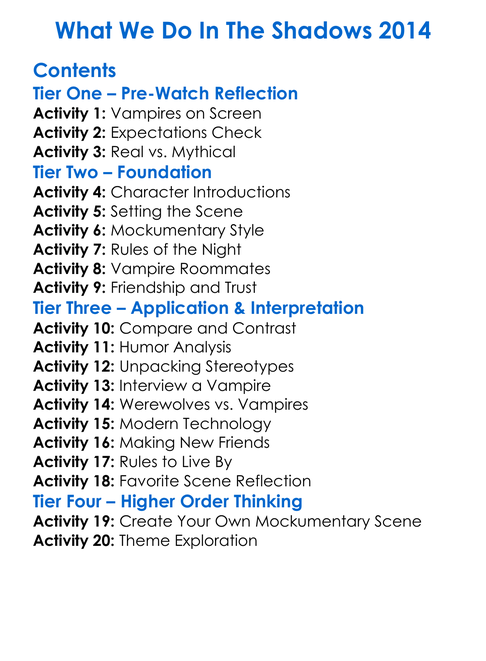 What We Do In The Shadows 2014

Contents
Tier One – Pre-Watch Reflection
Activity 1: Vampires on Screen
Activity 2: Expectations Check
Activity 3: Real vs. Mythical
Tier Two – Foundation
Activity 4: Character Introductions
Activity 5: Setting the Scene
Activity 6: Mockumentary Style
Activity 7: Rules of the Night
Activity 8: Vampire Roommates
Activity 9: Friendship and Trust
Tier Three – Application & Interpretation
Activity 10: Compare and Contrast
Activity 11: Humor Analysis
Activity 12: Unpacking Stereotypes
Activity 13: Interview a Vampire
Activity 14: Werewolves vs. Vampires
Activity 15: Modern Technology
Activity 16: Making New Friends
Activity 17: Rules to Live By
Activity 18: Favorite Scene Reflection
Tier Four – Higher Order Thinking
Activity 19: Create Your Own Mockumentary Scene
Activity 20: Theme Exploration